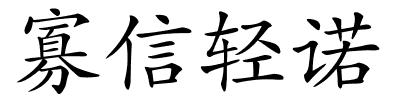 寡信轻诺